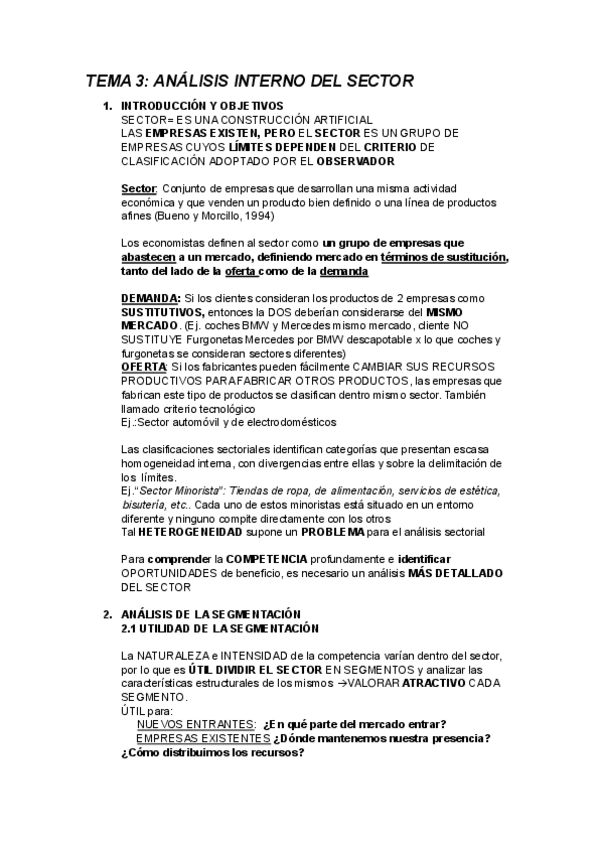 TEMA 3: ANÁLISIS INTERNO DEL SECTOR

1. INTRODUCCIÓN Y OBJETIVOS
SECTOR= ES UNA CONSTRUCCIÓN ARTIFICIAL
LAS EMPRESAS EXISTEN, PERO EL SECTOR ES UN GRUPO DE EMPRESAS CUYOS LÍMITES DEPENDEN DEL CRITERIO DE CLASIFICACIÓN ADOPTADO POR EL OBSERVADOR

Sector: Conjunto de empresas que desarrollan una misma actividad económica y que venden un producto bien definido o una línea de productos afines (Bueno y Morcillo, 1994)

Los economistas definen al sector como un grupo de empresas que abastecen a un mercado, definiendo mercado en términos de sustitución, tanto del lado de la oferta como de la demanda

DEMANDA: Si los clientes consideran los productos de 2 empresas como SUSTITUTIVOS, entonces la DOS deberían considerarse del MISMO MERCADO. (Ej. coches BMW y Mercedes mismo mercado, cliente NO SUSTITUYE Furgonetas Mercedes por BMW descapotable x lo que coches y furgonetas se consideran sectores diferentes)
OFERTA: Si los fabricantes pueden fácilmente CAMBIAR SUS RECURSOS PRODUCTIVOS PARA FABRICAR OTROS PRODUCTOS, las empresas que fabrican este tipo de productos se clasifican dentro mismo sector. También llamado criterio tecnológico
Ej.:Sector automóvil y de electrodomésticos

Las clasificaciones sectoriales identifican categorías que presentan escasa homogeneidad interna, con divergencias entre ellas y sobre la delimitación de los límites.
Ej."Sector Minorista": Tiendas de ropa, de alimentación, servicios de estética, bisutería, etc.. Cada uno de estos minoristas está situado en un entorno diferente y ninguno compite directamente con los otros
Tal HETEROGENEIDAD supone un PROBLEMA para el análisis sectorial

Para comprender la COMPETENCIA profundamente e identificar OPORTUNIDADES de beneficio, es necesario un análisis MÁS DETALLADO DEL SECTOR

2. ANÁLISIS DE LA SEGMENTACIÓN
2.1 UTILIDAD DE LA SEGMENTACIÓN

La NATURALEZA e INTENSIDAD de la competencia varían dentro del sector, por lo que es ÚTIL DIVIDIR EL SECTOR EN SEGMENTOS y analizar las características estructurales de los mismos →VALORAR ATRACTIVO CADA SEGMENTO.
ÚTIL para:
NUEVOS ENTRANTES: ¿En qué parte del mercado entrar?
EMPRESAS EXISTENTES ¿Dónde mantenemos nuestra presencia?
¿Cómo distribuimos los recursos?